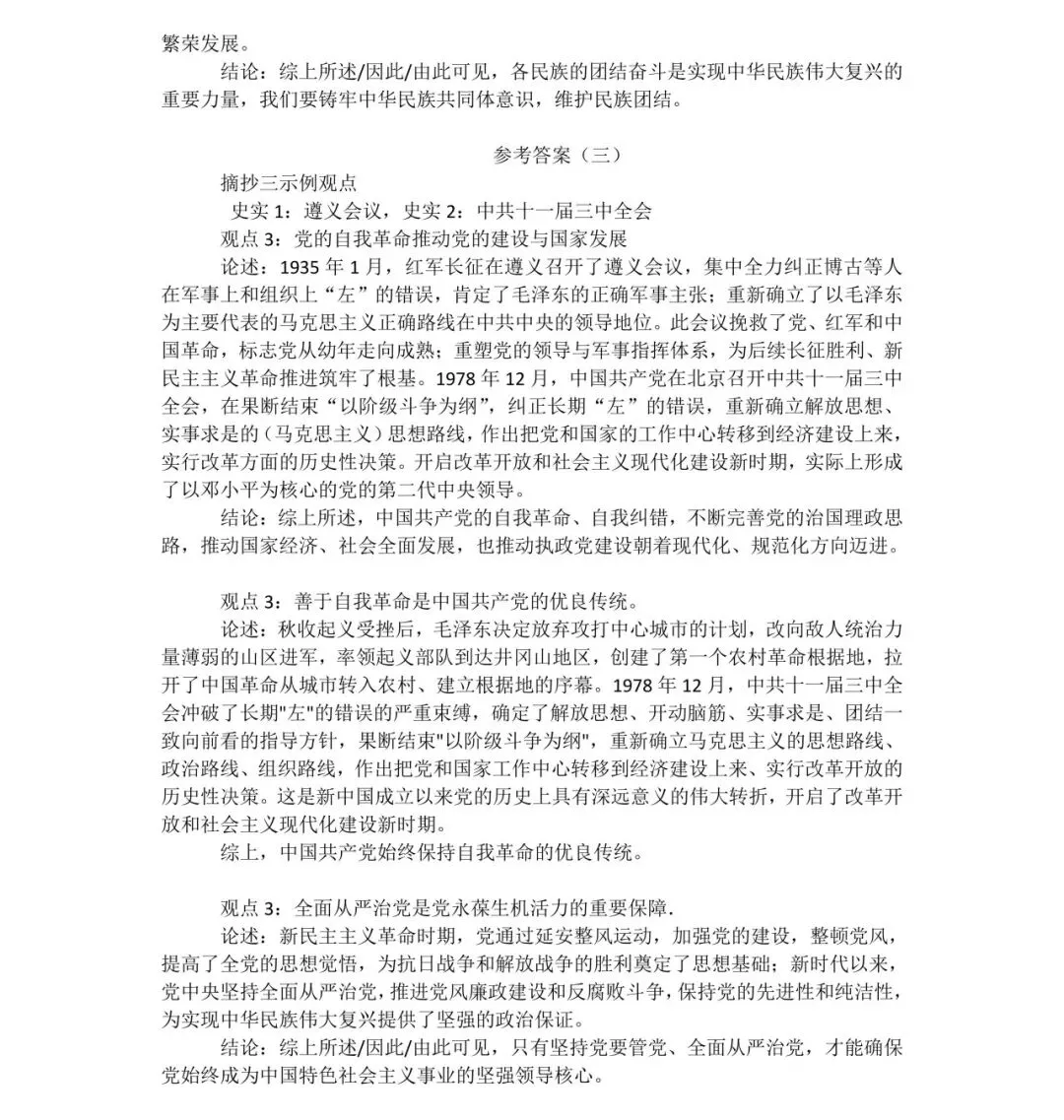 繁荣发展。

结论：综上所述/因此/由此可见，各民族的团结奋斗是实现中华民族伟大复兴的重要力量，我们要铸牢中华民族共同体意识，维护民族团结。

参考答案（三）

摘抄三示例观点

史实 1：遵义会议，史实 2：中共十一届三中全会

观点 3：党的自我革命推动党的建设与国家发展

论述：1935 年 1 月，红军长征在遵义召开了遵义会议，集中全力纠正博古等人在军事上和组织上“左”的错误，肯定了毛泽东的正确军事主张；重新确立了以毛泽东为主要代表的马克思主义正确路线在中共中央的领导地位。此会议挽救了党、红军和中国革命，标志党从幼年走向成熟；重塑党的领导与军事指挥体系，为后续长征胜利、新民主主义革命推进筑牢了根基。1978 年 12 月，中国共产党在北京召开中共十一届三中全会，在果断结束“以阶级斗争为纲”，纠正长期“左”的错误，重新确立解放思想、实事求是的（马克思主义）思想路线，作出把党和国家的工作中心转移到经济建设上来，实行改革方面的历史性决策。开启改革开放和社会主义现代化建设新时期，实际上形成了以邓小平为核心的党的第二代中央领导。

结论：综上所述，中国共产党的自我革命、自我纠错，不断完善党的治国理政思路，推动国家经济、社会全面发展，也推动执政党建设朝着现代化、规范化方向迈进。

观点 3：善于自我革命是中国共产党的优良传统。

论述：秋收起义受挫后，毛泽东决定放弃攻打中心城市的计划，改向敌人统治力量薄弱的山区进军，率领起义部队到达井冈山地区，创建了第一个农村革命根据地，拉开了中国革命从城市转入农村、建立根据地的序幕。1978 年 12 月，中共十一届三中全会冲破了长期"左"的错误的严重束缚，确定了解放思想、开动脑筋、实事求是、团结一致向前看的指导方针，果断结束"以阶级斗争为纲"，重新确立马克思主义的思想路线、政治路线、组织路线，作出把党和国家工作中心转移到经济建设上来、实行改革开放的历史性决策。这是新中国成立以来党的历史上具有深远意义的伟大转折，开启了改革开放和社会主义现代化建设新时期。

综上，中国共产党始终保持自我革命的优良传统。

观点 3：全面从严治党是党永葆生机活力的重要保障.

论述：新民主主义革命时期，党通过延安整风运动，加强党的建设，整顿党风，提高了全党的思想觉悟，为抗日战争和解放战争的胜利奠定了思想基础；新时代以来，党中央坚持全面从严治党，推进党风廉政建设和反腐败斗争，保持党的先进性和纯洁性，为实现中华民族伟大复兴提供了坚强的政治保证。

结论：综上所述/因此/由此可见，只有坚持党要管党、全面从严治党，才能确保党始终成为中国特色社会主义事业的坚强领导核心。